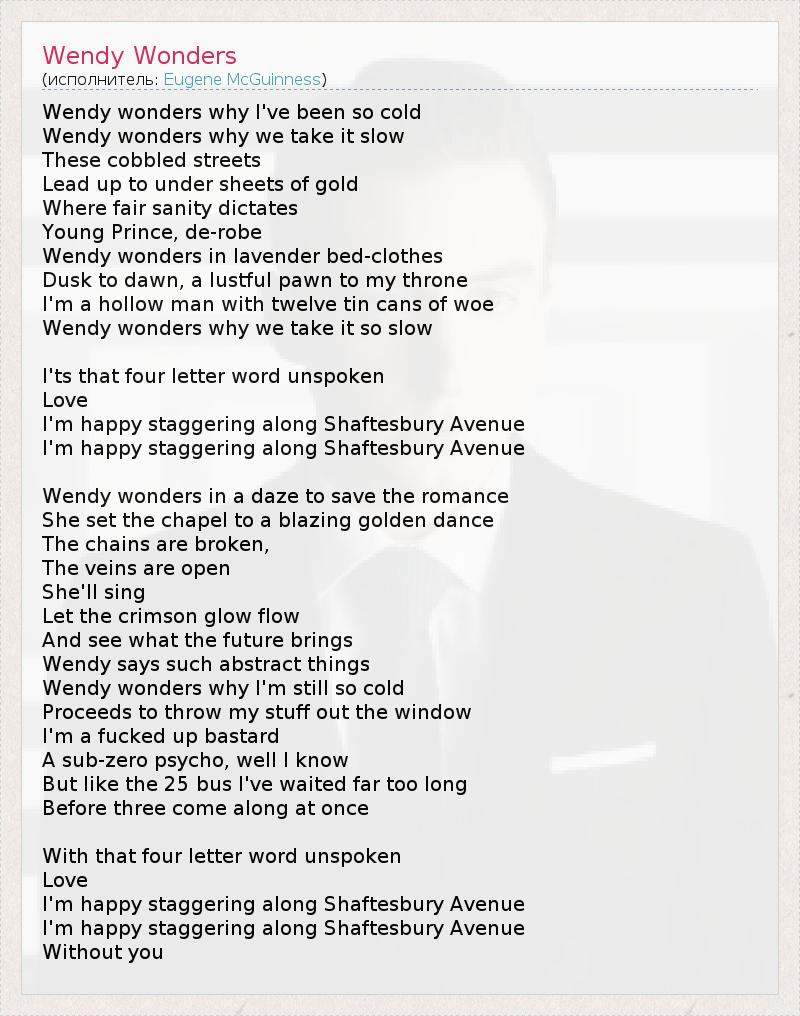 Wendy Wonders
(исполнитель: Eugene McGuinness)

Wendy wonders why I've been so cold
Wendy wonders why we take it slow
These cobbled streets
Lead up to under sheets of gold
Where fair sanity dictates
Young Prince, de-robe
Wendy wonders in lavender bed-clothes
Dusk to dawn, a lustful pawn to my throne
I'm a hollow man with twelve tin cans of woe
Wendy wonders why we take it so slow

I'ts that four letter word unspoken
Love
I'm happy staggering along Shaftesbury Avenue
I'm happy staggering along Shaftesbury Avenue

Wendy wonders in a daze to save the romance
She set the chapel to a blazing golden dance
The chains are broken,
The veins are open
She'll sing
Let the crimson glow flow
And see what the future brings
Wendy says such abstract things
Wendy wonders why I'm still so cold
Proceeds to throw my stuff out the window
I'm a fucked up bastard
A sub-zero psycho, well I know
But like the 25 bus I've waited far too long
Before three come along at once

With that four letter word unspoken
Love
I'm happy staggering along Shaftesbury Avenue
I'm happy staggering along Shaftesbury Avenue
Without you